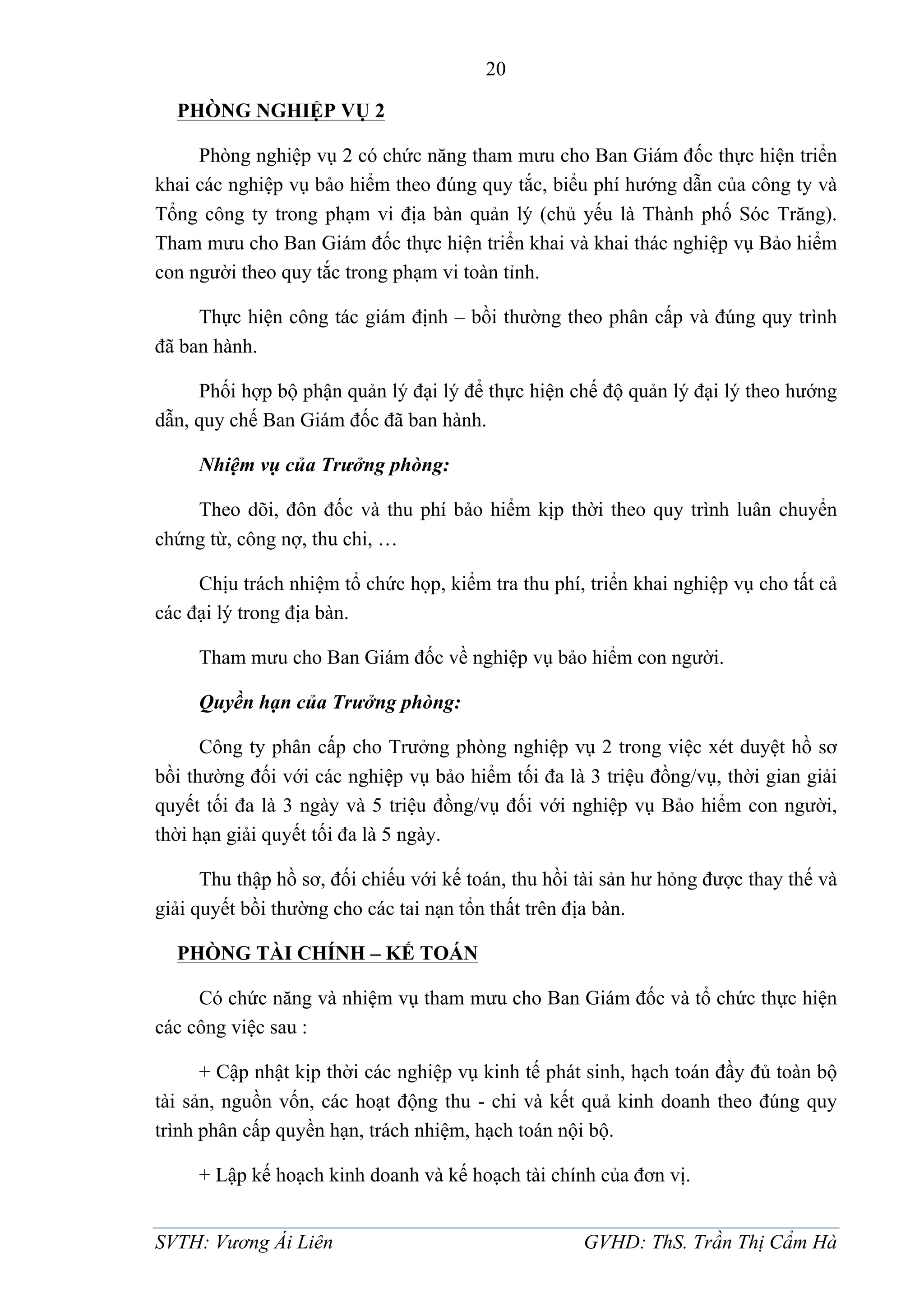 20

PHÒNG NGHIỆP VỤ 2

Phòng nghiệp vụ 2 có chức năng tham mưu cho Ban Giám đốc thực hiện triển khai các nghiệp vụ bảo hiểm theo đúng quy tắc, biểu phí hướng dẫn của công ty và Tổng công ty trong phạm vi địa bàn quản lý (chủ yếu là Thành phố Sóc Trăng). Tham mưu cho Ban Giám đốc thực hiện triển khai và khai thác nghiệp vụ Bảo hiểm con người theo quy tắc trong phạm vi toàn tỉnh.

Thực hiện công tác giám định – bồi thường theo phân cấp và đúng quy trình đã ban hành.

Phối hợp bộ phận quản lý đại lý để thực hiện chế độ quản lý đại lý theo hướng dẫn, quy chế Ban Giám đốc đã ban hành.

Nhiệm vụ của Trưởng phòng:

Theo dõi, đôn đốc và thu phí bảo hiểm kịp thời theo quy trình luân chuyển chứng từ, công nợ, thu chi, …

Chịu trách nhiệm tổ chức họp, kiểm tra thu phí, triển khai nghiệp vụ cho tất cả các đại lý trong địa bàn.

Tham mưu cho Ban Giám đốc về nghiệp vụ bảo hiểm con người.

Quyền hạn của Trưởng phòng:

Công ty phân cấp cho Trưởng phòng nghiệp vụ 2 trong việc xét duyệt hồ sơ bồi thường đối với các nghiệp vụ bảo hiểm tối đa là 3 triệu đồng/vụ, thời gian giải quyết tối đa là 3 ngày và 5 triệu đồng/vụ đối với nghiệp vụ Bảo hiểm con người, thời hạn giải quyết tối đa là 5 ngày.

Thu thập hồ sơ, đối chiếu với kế toán, thu hồi tài sản hư hỏng được thay thế và giải quyết bồi thường cho các tai nạn tổn thất trên địa bàn.

PHÒNG TÀI CHÍNH – KẾ TOÁN

Có chức năng và nhiệm vụ tham mưu cho Ban Giám đốc và tổ chức thực hiện các công việc sau :

+ Cập nhật kịp thời các nghiệp vụ kinh tế phát sinh, hạch toán đầy đủ toàn bộ tài sản, nguồn vốn, các hoạt động thu - chi và kết quả kinh doanh theo đúng quy trình phân cấp quyền hạn, trách nhiệm, hạch toán nội bộ.

+ Lập kế hoạch kinh doanh và kế hoạch tài chính của đơn vị.

SVTH: Vương Ái Liên GVHD: ThS. Trần Thị Cẩm Hà